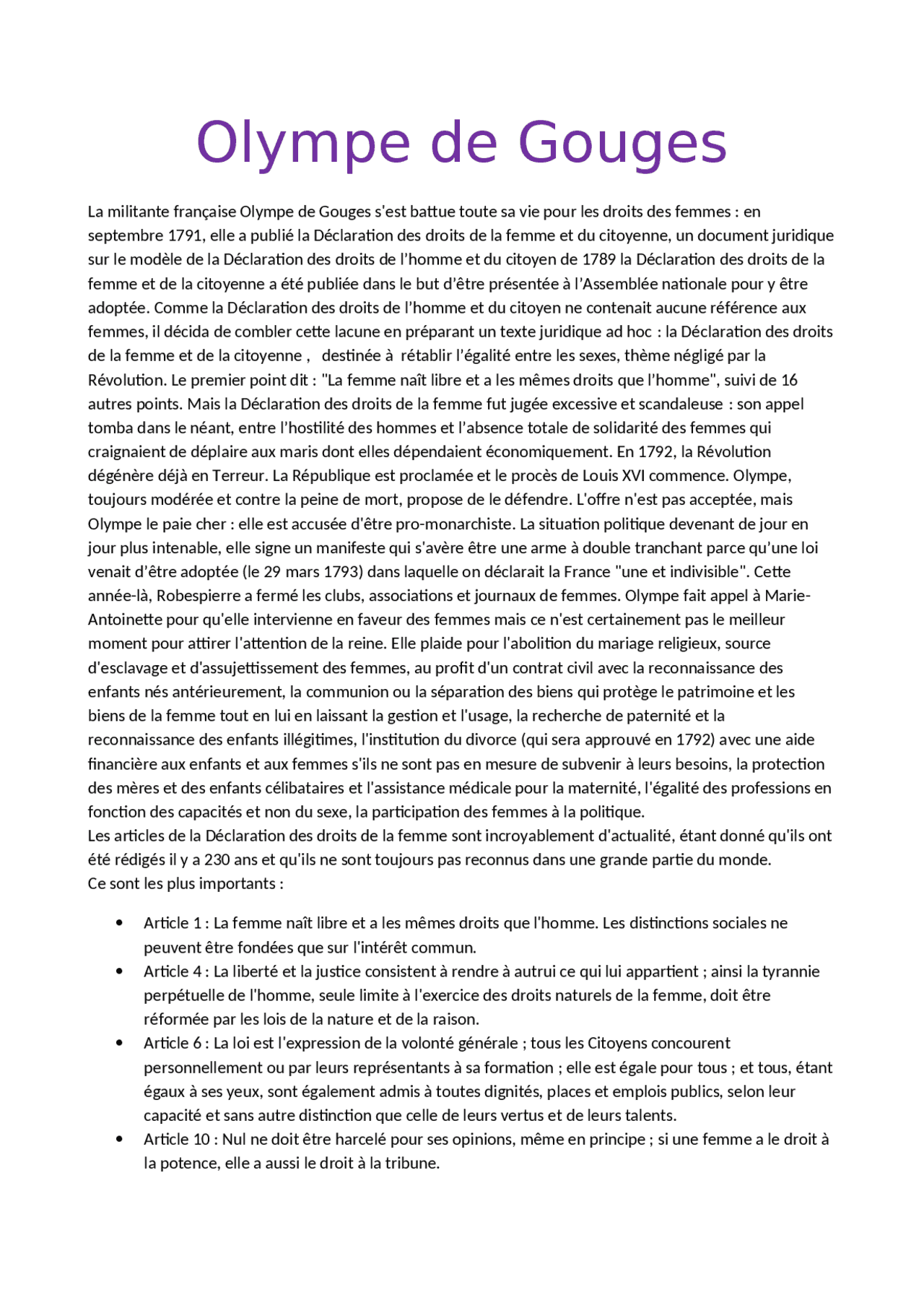 Olympe de Gouges

La militante française Olympe de Gouges s'est battue toute sa vie pour les droits des femmes : en septembre 1791, elle a publié la Déclaration des droits de la femme et du citoyenne, un document juridique sur le modèle de la Déclaration des droits de l'homme et du citoyen de 1789 la Déclaration des droits de la femme et de la citoyenne a été publiée dans le but d'être présentée à l'Assemblée nationale pour y être adoptée. Comme la Déclaration des droits de l'homme et du citoyen ne contenait aucune référence aux femmes, il décida de combler cette lacune en préparant un texte juridique ad hoc : la Déclaration des droits de la femme et de la citoyenne , destinée à rétablir l'égalité entre les sexes, thème négligé par la Révolution. Le premier point dit : "La femme naît libre et a les mêmes droits que l'homme", suivi de 16 autres points. Mais la Déclaration des droits de la femme fut jugée excessive et scandaleuse : son appel tomba dans le néant, entre l'hostilité des hommes et l'absence totale de solidarité des femmes qui craignaient de déplaire aux maris dont elles dépendaient économiquement. En 1792, la Révolution dégénère déjà en Terreur. La République est proclamée et le procès de Louis XVI commence. Olympe, toujours modérée et contre la peine de mort, propose de le défendre. L'offre n'est pas acceptée, mais Olympe le paie cher : elle est accusée d'être pro-monarchiste. La situation politique devenant de jour en jour plus intenable, elle signe un manifeste qui s'avère être une arme à double tranchant parce qu'une loi venait d'être adoptée (le 29 mars 1793) dans laquelle on déclarait la France "une et indivisible". Cette année-là, Robespierre a fermé les clubs, associations et journaux de femmes. Olympe fait appel à Marie-Antoinette pour qu'elle intervienne en faveur des femmes mais ce n'est certainement pas le meilleur moment pour attirer l'attention de la reine. Elle plaide pour l'abolition du mariage religieux, source d'esclavage et d'assujettissement des femmes, au profit d'un contrat civil avec la reconnaissance des enfants nés antérieurement, la communion ou la séparation des biens qui protège le patrimoine et les biens de la femme tout en lui en laissant la gestion et l'usage, la recherche de paternité et la reconnaissance des enfants illégitimes, l'institution du divorce (qui sera approuvé en 1792) avec une aide financière aux enfants et aux femmes s'ils ne sont pas en mesure de subvenir à leurs besoins, la protection des mères et des enfants célibataires et l'assistance médicale pour la maternité, l'égalité des professions en fonction des capacités et non du sexe, la participation des femmes à la politique.
Les articles de la Déclaration des droits de la femme sont incroyablement d'actualité, étant donné qu'ils ont été rédigés il y a 230 ans et qu'ils ne sont toujours pas reconnus dans une grande partie du monde.
Ce sont les plus importants :

• Article 1 : La femme naît libre et a les mêmes droits que l'homme. Les distinctions sociales ne peuvent être fondées que sur l'intérêt commun.
• Article 4 : La liberté et la justice consistent à rendre à autrui ce qui lui appartient ; ainsi la tyrannie perpétuelle de l'homme, seule limite à l'exercice des droits naturels de la femme, doit être réformée par les lois de la nature et de la raison.
• Article 6 : La loi est l'expression de la volonté générale ; tous les Citoyens concourent personnellement ou par leurs représentants à sa formation ; elle est égale pour tous ; et tous, étant égaux à ses yeux, sont également admis à toutes dignités, places et emplois publics, selon leur capacité et sans autre distinction que celle de leurs vertus et de leurs talents.
• Article 10 : Nul ne doit être harcelé pour ses opinions, même en principe ; si une femme a le droit à la potence, elle a aussi le droit à la tribune.